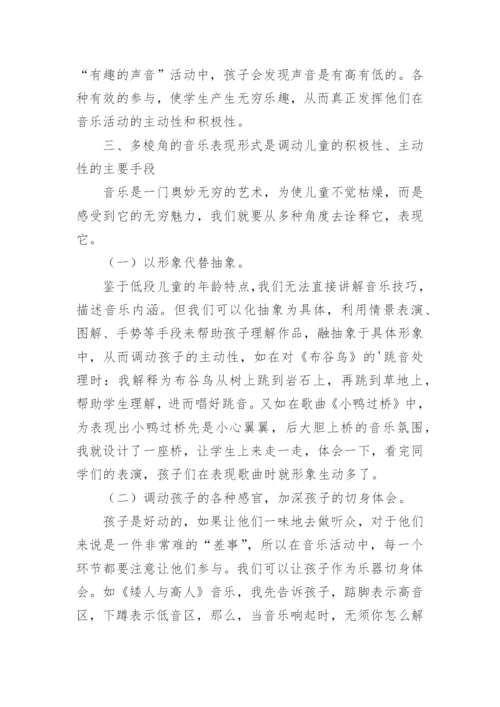 “有趣的声音”活动中，孩子会发现声音是有高有低的。各种有效的参与，使学生产生无穷乐趣，从而真正发挥他们在音乐活动的主动性和积极性。

三、多棱角的音乐表现形式是调动儿童的积极性、主动性的主要手段

音乐是一门奥妙无穷的艺术，为使儿童不觉枯燥，而是感受到它的无穷魅力，我们就要从多种角度去诠释它，表现它。

（一）以形象代替抽象。

鉴于低段儿童的年龄特点，我们无法直接讲解音乐技巧，描述音乐内涵。但我们可以化抽象为具体，利用情景表演、图解、手势等手段来帮助孩子理解作品，融抽象于具体形象中，从而调动孩子的主动性，如在对《布谷鸟》的'跳音处理时：我解释为布谷鸟从树上跳到岩石上，再跳到草地上，帮助学生理解，进而唱好跳音。又如在歌曲《小鸭过桥》中，为表现出小鸭过桥先是小心翼翼，后大胆上桥的音乐氛围，我就设计了一座桥，让学生上来走一走，体会一下，看完同学们的表演，孩子们在表现歌曲时就形象生动多了。

（二）调动孩子的各种感官，加深孩子的切身体会。

孩子是好动的，如果让他们一味地去做听众，对于他们来说是一件非常难的“差事”，所以在音乐活动中，每一个环节都要注意让他们参与。我们可以让孩子作为乐器切身体会。如《矮人与高人》音乐，我先告诉孩子，踮脚表示高音区，下蹲表示低音区，那么，当音乐响起时，无须你怎么解